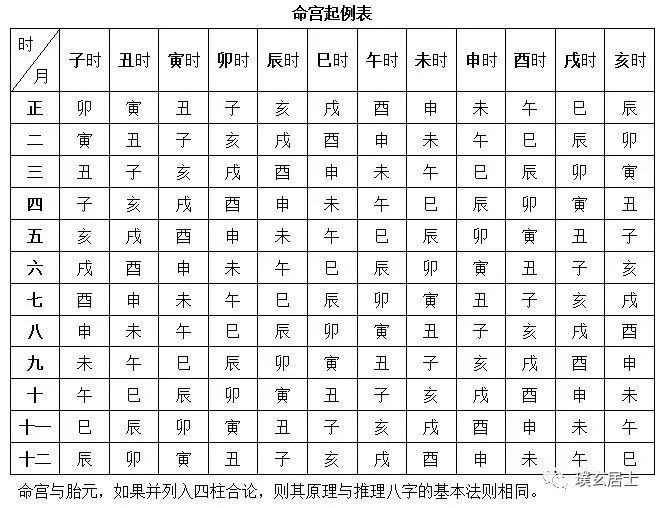 命宫起例表

| 时/月 | 子时 | 丑时 | 寅时 | 卯时 | 辰时 | 巳时 | 午时 | 未时 | 申时 | 酉时 | 戌时 | 亥时 |
|---|---|---|---|---|---|---|---|---|---|---|---|---|
| 正 | 卯 | 寅 | 丑 | 子 | 亥 | 戌 | 酉 | 申 | 未 | 午 | 巳 | 辰 |
| 二 | 寅 | 丑 | 子 | 亥 | 戌 | 酉 | 申 | 未 | 午 | 巳 | 辰 | 卯 |
| 三 | 丑 | 子 | 亥 | 戌 | 酉 | 申 | 未 | 午 | 巳 | 辰 | 卯 | 寅 |
| 四 | 子 | 亥 | 戌 | 酉 | 申 | 未 | 午 | 巳 | 辰 | 卯 | 寅 | 丑 |
| 五 | 亥 | 戌 | 酉 | 申 | 未 | 午 | 巳 | 辰 | 卯 | 寅 | 丑 | 子 |
| 六 | 戌 | 酉 | 申 | 未 | 午 | 巳 | 辰 | 卯 | 寅 | 丑 | 子 | 亥 |
| 七 | 酉 | 申 | 未 | 午 | 巳 | 辰 | 卯 | 寅 | 丑 | 子 | 亥 | 戌 |
| 八 | 申 | 未 | 午 | 巳 | 辰 | 卯 | 寅 | 丑 | 子 | 亥 | 戌 | 酉 |
| 九 | 未 | 午 | 巳 | 辰 | 卯 | 寅 | 丑 | 子 | 亥 | 戌 | 酉 | 申 |
| 十 | 午 | 巳 | 辰 | 卯 | 寅 | 丑 | 子 | 亥 | 戌 | 酉 | 申 | 未 |
| 十一 | 巳 | 辰 | 卯 | 寅 | 丑 | 子 | 亥 | 戌 | 酉 | 申 | 未 | 午 |
| 十二 | 辰 | 卯 | 寅 | 丑 | 子 | 亥 | 戌 | 酉 | 申 | 未 | 午 | 巳 |

命宫与胎元，如果并列入四柱合论，则其原理与推理八字的基本法则相同。

璞玄居士